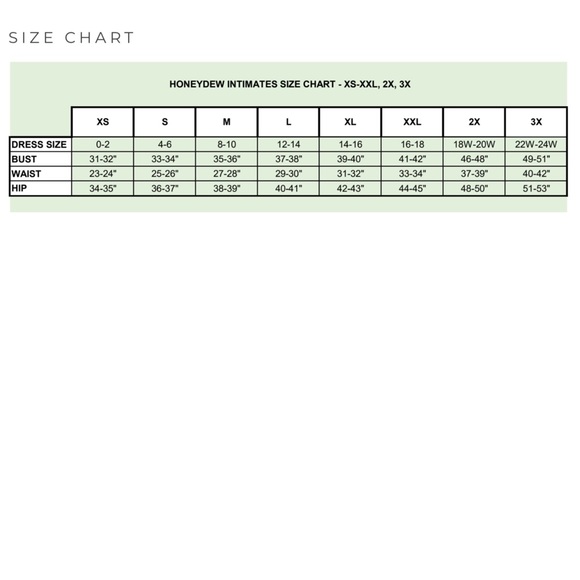 SIZE CHART

HONEYDEW INTIMATES SIZE CHART - XS-XXL, 2X, 3X

| | XS | S | M | L | XL | XXL | 2X | 3X |
|---|---|---|---|---|---|---|---|---|
| DRESS SIZE | 0-2 | 4-6 | 8-10 | 12-14 | 14-16 | 16-18 | 18W-20W | 22W-24W |
| BUST | 31-32" | 33-34" | 35-36" | 37-38" | 39-40" | 41-42" | 46-48" | 49-51" |
| WAIST | 23-24" | 25-26" | 27-28" | 29-30" | 31-32" | 33-34" | 37-39" | 40-42" |
| HIP | 34-35" | 36-37" | 38-39" | 40-41" | 42-43" | 44-45" | 48-50" | 51-53" |